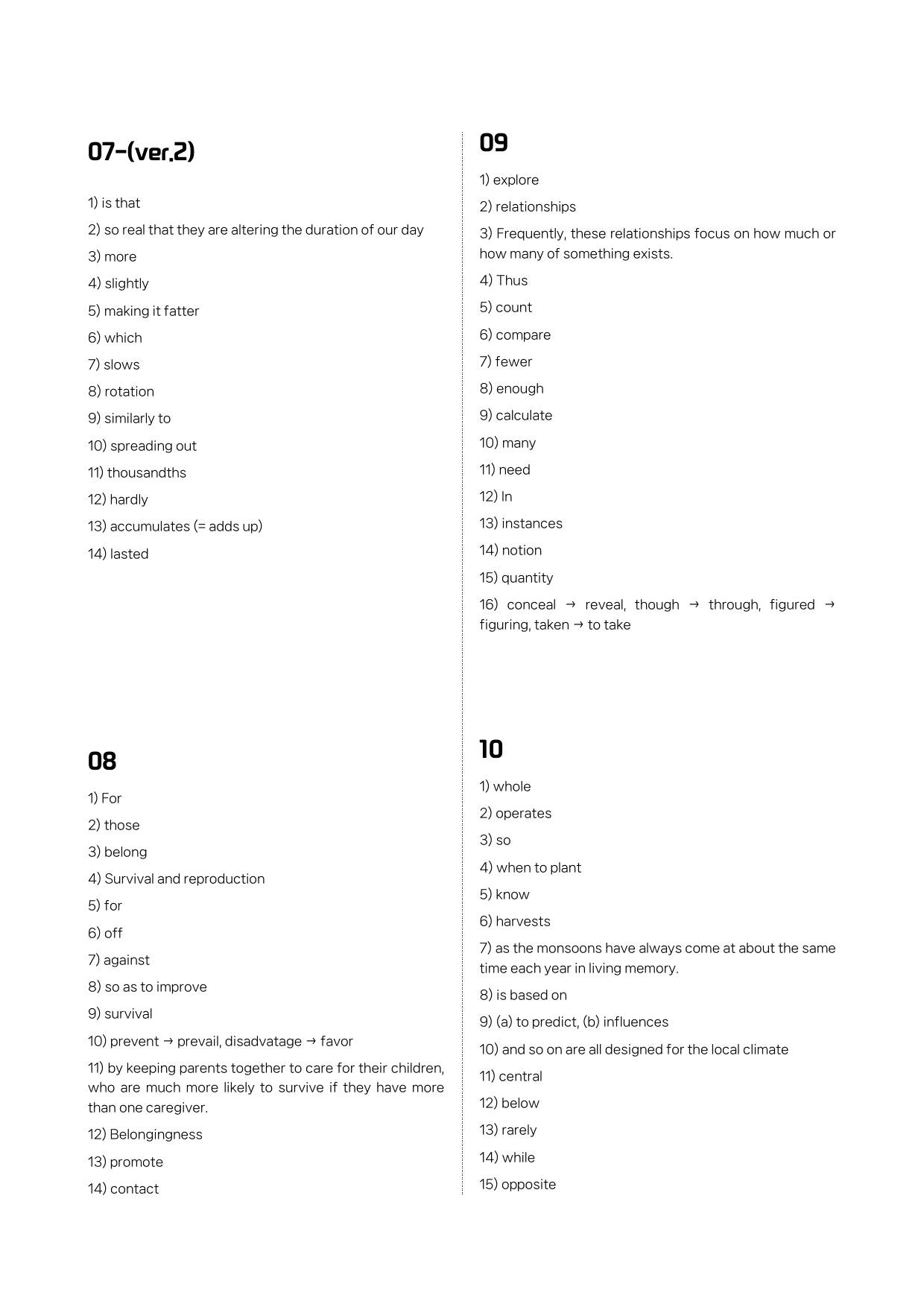 07-(ver.2)

1) is that

2) so real that they are altering the duration of our day

3) more

4) slightly

5) making it fatter

6) which

7) slows

8) rotation

9) similarly to

10) spreading out

11) thousandths

12) hardly

13) accumulates (= adds up)

14) lasted

08

1) For

2) those

3) belong

4) Survival and reproduction

5) for

6) off

7) against

8) so as to improve

9) survival

10) prevent → prevail, disadvatage → favor

11) by keeping parents together to care for their children, who are much more likely to survive if they have more than one caregiver.

12) Belongingness

13) promote

14) contact

09

1) explore

2) relationships

3) Frequently, these relationships focus on how much or how many of something exists.

4) Thus

5) count

6) compare

7) fewer

8) enough

9) calculate

10) many

11) need

12) In

13) instances

14) notion

15) quantity

16) conceal → reveal, though → through, figured → figuring, taken → to take

10

1) whole

2) operates

3) so

4) when to plant

5) know

6) harvests

7) as the monsoons have always come at about the same time each year in living memory.

8) is based on

9) (a) to predict, (b) influences

10) and so on are all designed for the local climate

11) central

12) below

13) rarely

14) while

15) opposite